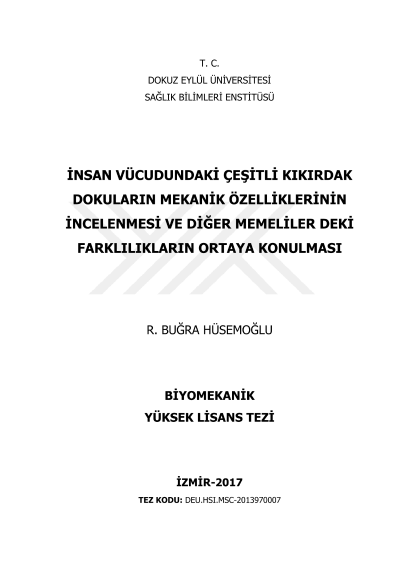 T. C.
DOKUZ EYLÜL ÜNİVERSİTESİ
SAĞLIK BİLİMLERİ ENSTİTÜSÜ

İNSAN VÜCUDUNDAKİ ÇEŞİTLİ KIKIRDAK DOKULARIN MEKANİK ÖZELLİKLERİNİN İNCELENMESİ VE DİĞER MEMELİLER DEKİ FARKLILIKLARIN ORTAYA KONULMASI

R. BUĞRA HÜSEMOĞLU

BİYOMEKANİK
YÜKSEK LİSANS TEZİ

İZMİR-2017
TEZ KODU: DEU.HSI.MSC-2013970007